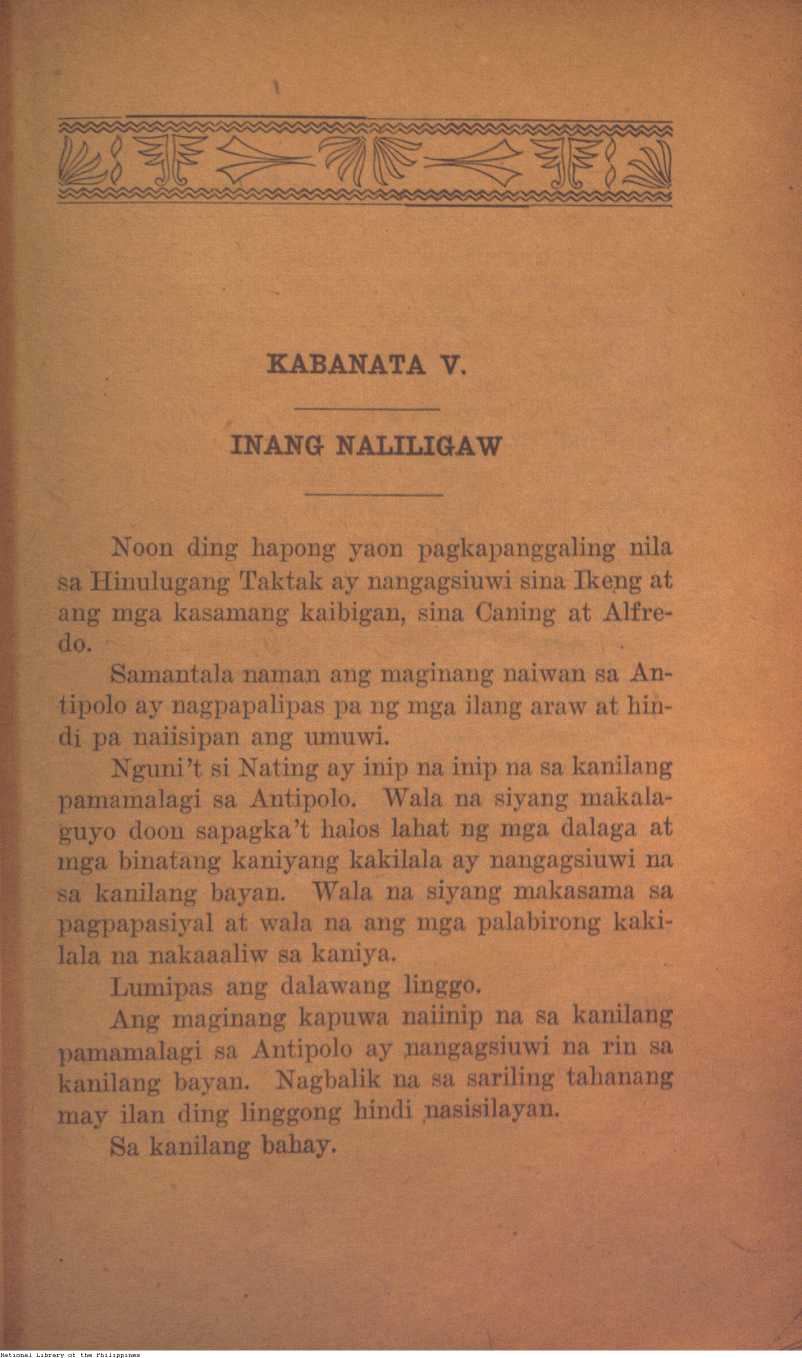 KABANATA V.

INANG NALILIGAW

Noon ding hapong yaon pagkapanggaling nila sa Hinulugang Taktak ay nangagsiuwi sina Ikeng at ang mga kasamang kaibigan, sina Caning at Alfredo.

Samantala naman ang maginang naiwan sa Antipolo ay nagpapalipas pa ng mga ilang araw at hindi pa naiisipan ang umuwi.

Nguni't si Nating ay inip na inip na sa kanilang pamamalagi sa Antipolo. Wala na siyang makalaguyo doon sapagka't halos lahat ng mga dalaga at mga binatang kaniyang kakilala ay nangagsiuwi na sa kanilang bayan. Wala na siyang makasama sa pagpapasiyal at wala na ang mga palabirong kakilala na nakaaaliw sa kaniya.

Lumipas ang dalawang linggo.

Ang maginang kapuwa naiinip na sa kanilang pamamalagi sa Antipolo ay nangagsiuwi na rin sa kanilang bayan. Nagbalik na sa sariling tahanang may ilan ding linggong hindi nasisilayan.

Sa kanilang bahay.

National Library of the Philippines